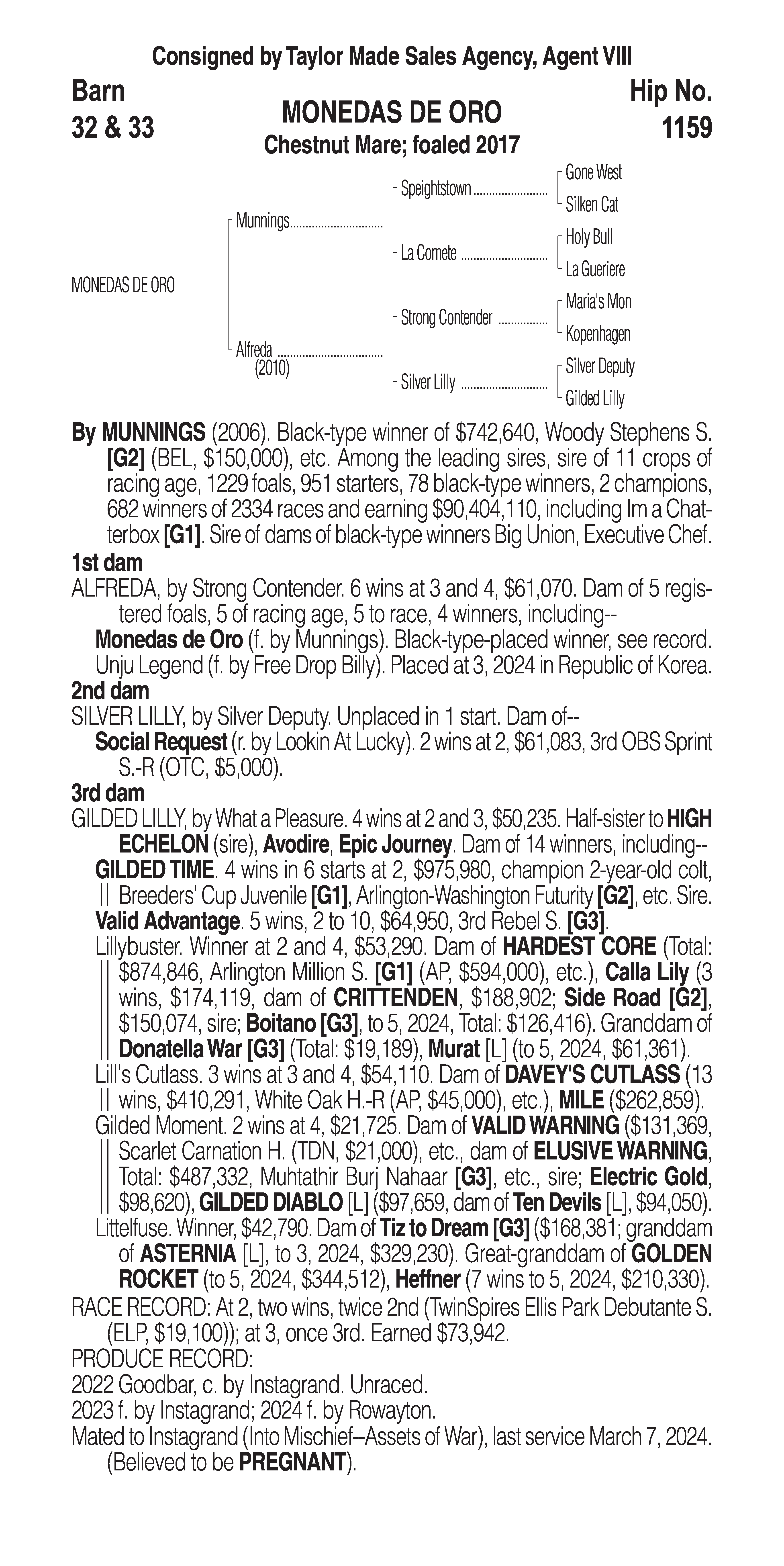 Consigned by Taylor Made Sales Agency, Agent VIII

Barn
32 & 33

MONEDAS DE ORO
Chestnut Mare; foaled 2017

Hip No.
1159

MONEDAS DE ORO

Munnings
Alfreda
(2010)

Speightstown
La Comete
Strong Contender
Silver Lilly

Gone West
Silken Cat
Holy Bull
La Gueriere
Maria's Mon
Kopenhagen
Silver Deputy
Gilded Lilly

By MUNNINGS (2006). Black-type winner of $742,640, Woody Stephens S. [G2] (BEL, $150,000), etc. Among the leading sires, sire of 11 crops of racing age, 1229 foals, 951 starters, 78 black-type winners, 2 champions, 682 winners of 2334 races and earning $90,404,110, including Im a Chatterbox [G1]. Sire of dams of black-type winners Big Union, Executive Chef.

1st dam
ALFREDA, by Strong Contender. 6 wins at 3 and 4, $61,070. Dam of 5 registered foals, 5 of racing age, 5 to race, 4 winners, including--
Monedas de Oro (f. by Munnings). Black-type-placed winner, see record.
Unju Legend (f. by Free Drop Billy). Placed at 3, 2024 in Republic of Korea.

2nd dam
SILVER LILLY, by Silver Deputy. Unplaced in 1 start. Dam of--
Social Request (r. by Lookin At Lucky). 2 wins at 2, $61,083, 3rd OBS Sprint S.-R (OTC, $5,000).

3rd dam
GILDED LILLY, by What a Pleasure. 4 wins at 2 and 3, $50,235. Half-sister to HIGH ECHELON (sire), Avodire, Epic Journey. Dam of 14 winners, including--
GILDED TIME. 4 wins in 6 starts at 2, $975,980, champion 2-year-old colt, Breeders' Cup Juvenile [G1], Arlington-Washington Futurity [G2], etc. Sire.
Valid Advantage. 5 wins, 2 to 10, $64,950, 3rd Rebel S. [G3].
Lillybuster. Winner at 2 and 4, $53,290. Dam of HARDEST CORE (Total: $874,846, Arlington Million S. [G1] (AP, $594,000), etc.), Calla Lily (3 wins, $174,119, dam of CRITTENDEN, $188,902; Side Road [G2], $150,074, sire; Boitano [G3], to 5, 2024, Total: $126,416). Granddam of Donatella War [G3] (Total: $19,189), Murat [L] (to 5, 2024, $61,361).
Lill's Cutlass. 3 wins at 3 and 4, $54,110. Dam of DAVEY'S CUTLASS (13 wins, $410,291, White Oak H.-R (AP, $45,000), etc.), MILE ($262,859).
Gilded Moment. 2 wins at 4, $21,725. Dam of VALID WARNING ($131,369, Scarlet Carnation H. (TDN, $21,000), etc., dam of ELUSIVE WARNING, Total: $487,332, Muhtathir Burj Nahaar [G3], etc., sire; Electric Gold, $98,620), GILDED DIABLO [L] ($97,659, dam of Ten Devils [L], $94,050).
Littelfuse. Winner, $42,790. Dam of Tiz to Dream [G3] ($168,381; granddam of ASTERNIA [L], to 3, 2024, $329,230). Great-granddam of GOLDEN ROCKET (to 5, 2024, $344,512), Heffner (7 wins to 5, 2024, $210,330).
RACE RECORD: At 2, two wins, twice 2nd (TwinSpires Ellis Park Debutante S. (ELP, $19,100)); at 3, once 3rd. Earned $73,942.
PRODUCE RECORD:
2022 Goodbar, c. by Instagrand. Unraced.
2023 f. by Instagrand; 2024 f. by Rowayton.
Mated to Instagrand (Into Mischief--Assets of War), last service March 7, 2024. (Believed to be PREGNANT).